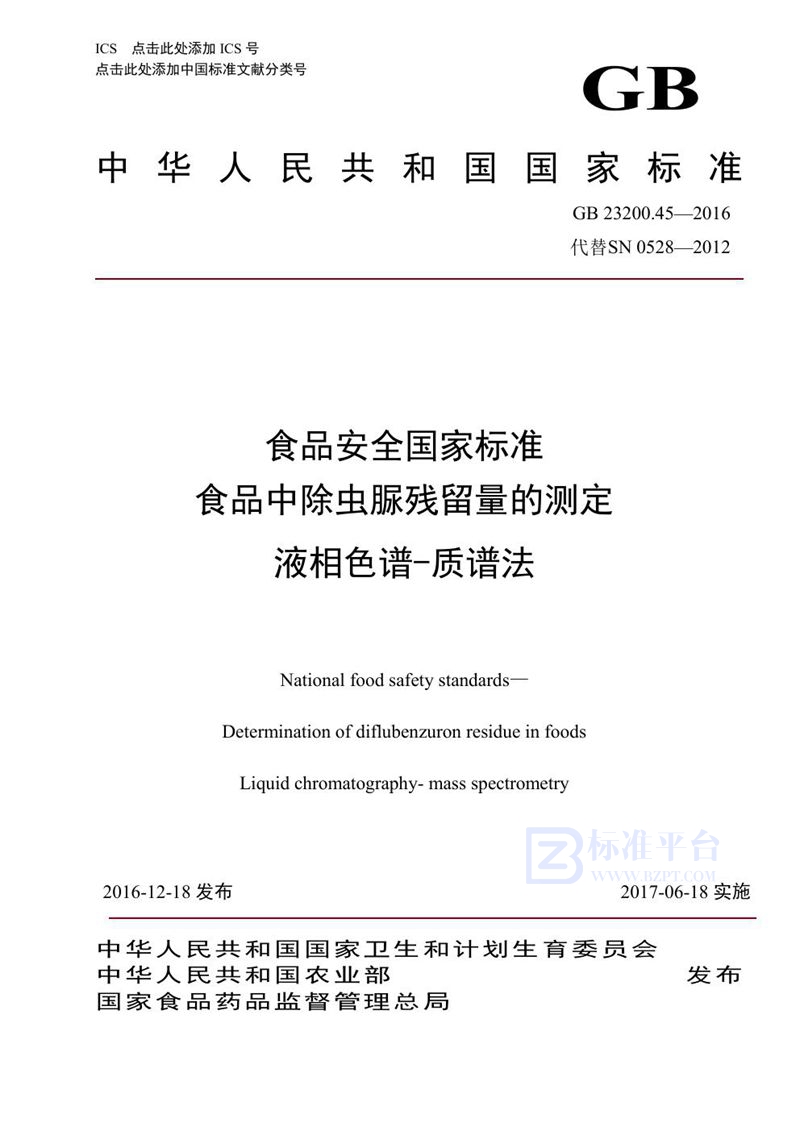 ICS 点击此处添加 ICS 号
点击此处添加中国标准文献分类号

GB

中华人民共和国国家标准

GB 23200.45—2016
代替SN 0528—2012

食品安全国家标准
食品中除虫脲残留量的测定
液相色谱-质谱法

National food safety standards—

Determination of diflubenzuron residue in foods

Liquid chromatography- mass spectrometry

标准平台
WWW.BZPT.COM

2016-12-18 发布

2017-06-18 实施

中华人民共和国国家卫生和计划生育委员会
中华人民共和国农业部
国家食品药品监督管理总局

发布